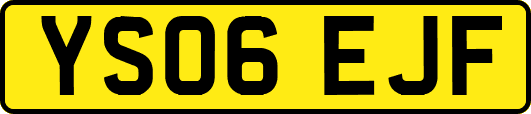 YS06 EJF